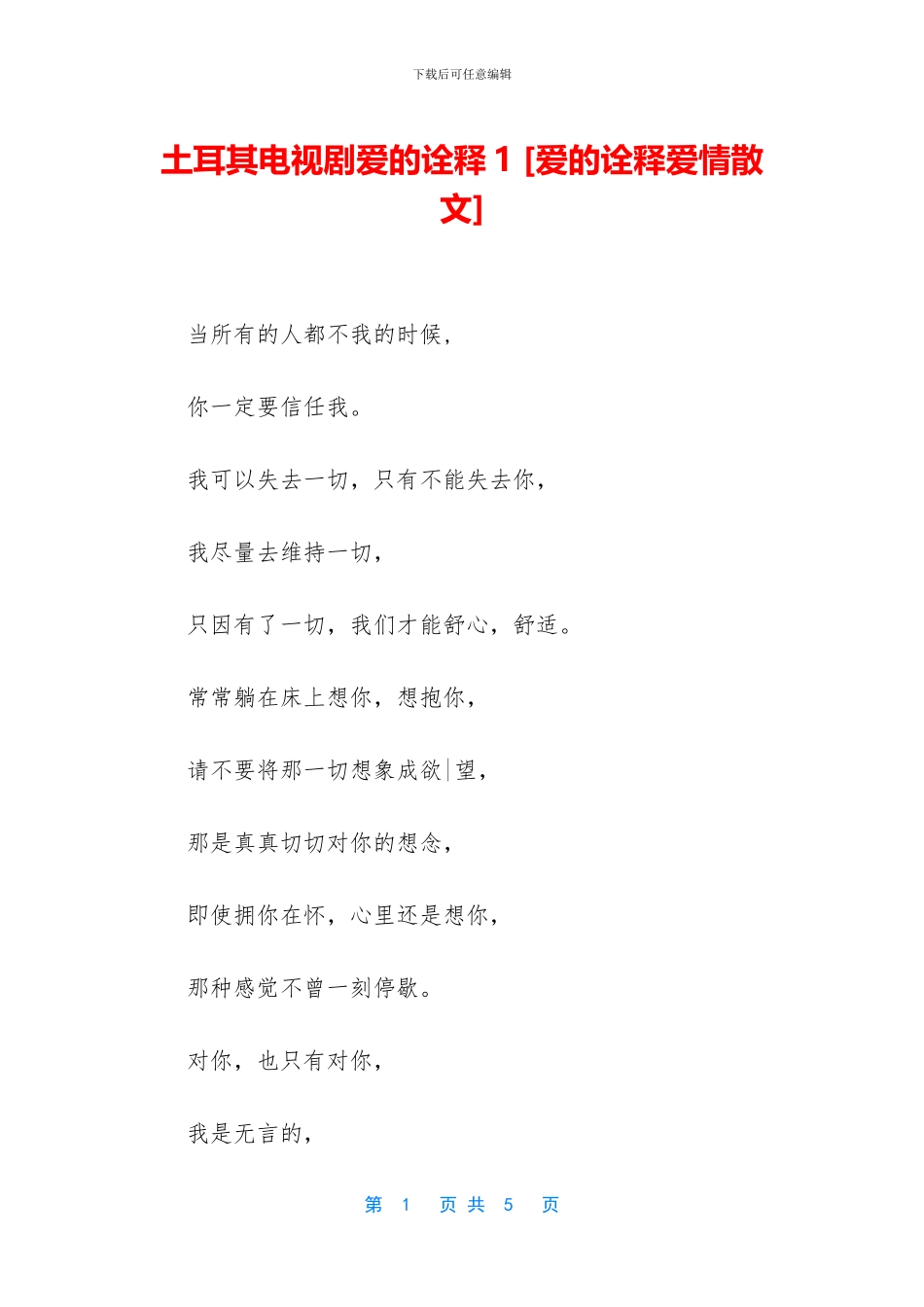 下载后可任意编辑

土耳其电视剧爱的诠释 1 [爱的诠释爱情散文]

当所有的人都不我的时候，

你一定要信任我。

我可以失去一切，只有不能失去你，

我尽量去维持一切，

只因有了一切，我们才能舒心，舒适。

常常躺在床上想你，想抱你，

请不要将那一切想象成欲|望，

那是真真切切对你的想念，

即使拥你在怀，心里还是想你，

那种感觉不曾一刻停歇。

对你，也只有对你，

我是无言的，

第 1 页 共 5 页